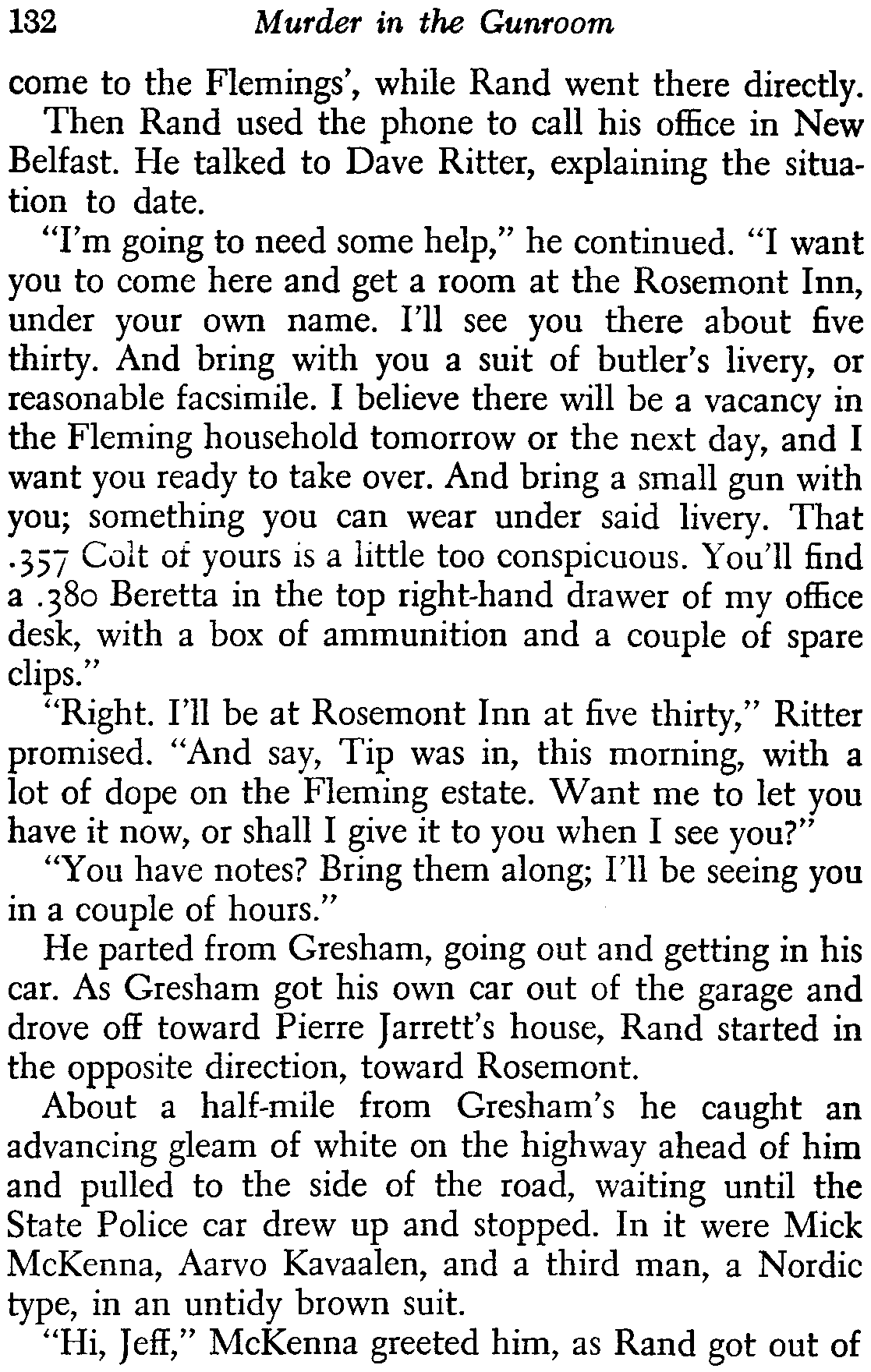 132 Murder in the Gunroom

come to the Flemings', while Rand went there directly.

Then Rand used the phone to call his office in New Belfast. He talked to Dave Ritter, explaining the situation to date.

"I'm going to need some help," he continued. "I want you to come here and get a room at the Rosemont Inn, under your own name. I'll see you there about five thirty. And bring with you a suit of butler's livery, or reasonable facsimile. I believe there will be a vacancy in the Fleming household tomorrow or the next day, and I want you ready to take over. And bring a small gun with you; something you can wear under said livery. That .357 Colt of yours is a little too conspicuous. You'll find a .380 Beretta in the top right-hand drawer of my office desk, with a box of ammunition and a couple of spare clips."

"Right. I'll be at Rosemont Inn at five thirty," Ritter promised. "And say, Tip was in, this morning, with a lot of dope on the Fleming estate. Want me to let you have it now, or shall I give it to you when I see you?"

"You have notes? Bring them along; I'll be seeing you in a couple of hours."

He parted from Gresham, going out and getting in his car. As Gresham got his own car out of the garage and drove off toward Pierre Jarrett's house, Rand started in the opposite direction, toward Rosemont.

About a half-mile from Gresham's he caught an advancing gleam of white on the highway ahead of him and pulled to the side of the road, waiting until the State Police car drew up and stopped. In it were Mick McKenna, Aarvo Kavaalen, and a third man, a Nordic type, in an untidy brown suit.

"Hi, Jeff," McKenna greeted him, as Rand got out of